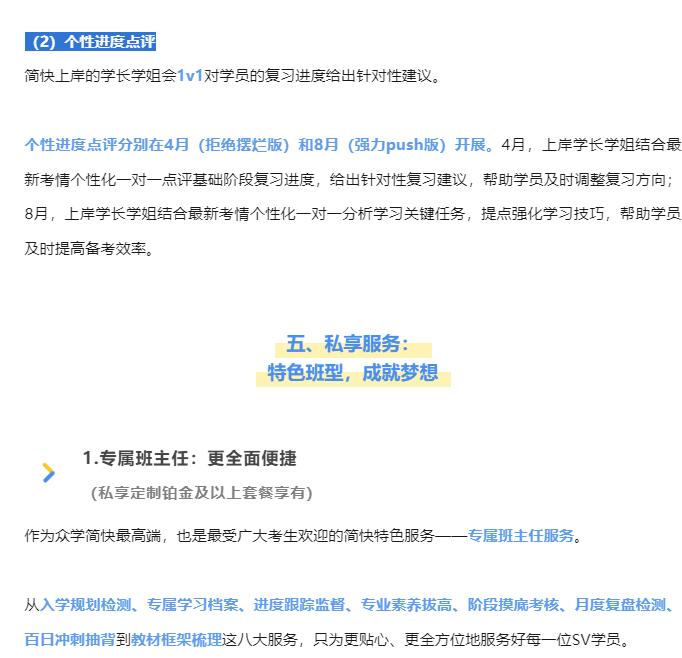 (2) 个性进度点评

简快上岸的学长学姐会1v1对学员的复习进度给出针对性建议。

个性进度点评分别在4月（拒绝摆烂版）和8月（强力push版）开展。4月，上岸学长学姐结合最新考情个性化一对一点评基础阶段复习进度，给出针对性复习建议，帮助学员及时调整复习方向；8月，上岸学长学姐结合最新考情个性化一对一分析学习关键任务，提点强化学习技巧，帮助学员及时提高备考效率。

五、私享服务：
特色班型，成就梦想

1.专属班主任：更全面便捷
（私享定制铂金及以上套餐享有）

作为众学简快最高端，也是最受广大考生欢迎的简快特色服务——专属班主任服务。

从入学规划检测、专属学习档案、进度跟踪监督、专业素养拔高、阶段摸底考核、月度复盘检测、百日冲刺抽背到教材框架梳理这八大服务，只为更贴心、更全方位地服务好每一位SV学员。